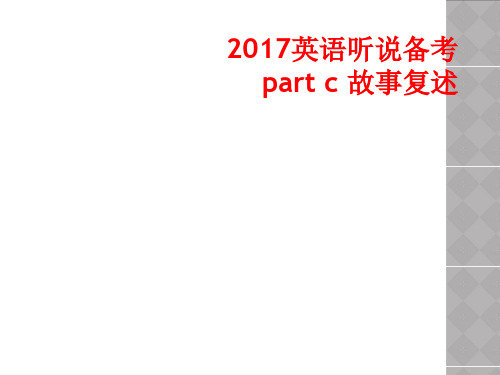 2017英语听说备考
part c 故事复述